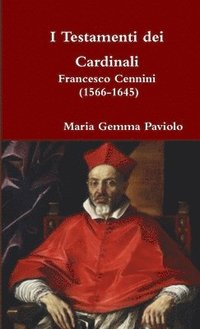 I Testamenti dei

Cardinali

Francesco Cennini
(1566-1645)

Maria Gemma Paviolo